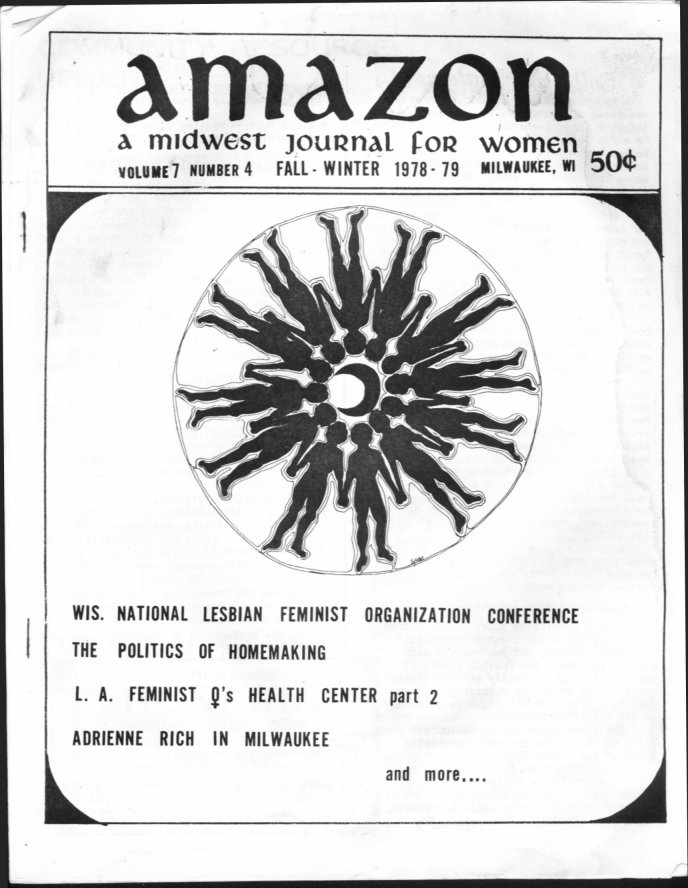 amazon

a midwest journal for women

VOLUME 7 NUMBER 4 FALL - WINTER 1978 - 79 MILWAUKEE, WI 50¢

WIS. NATIONAL LESBIAN FEMINIST ORGANIZATION CONFERENCE

THE POLITICS OF HOMEMAKING

L. A. FEMINIST ♀'s HEALTH CENTER part 2

ADRIENNE RICH IN MILWAUKEE

and more....